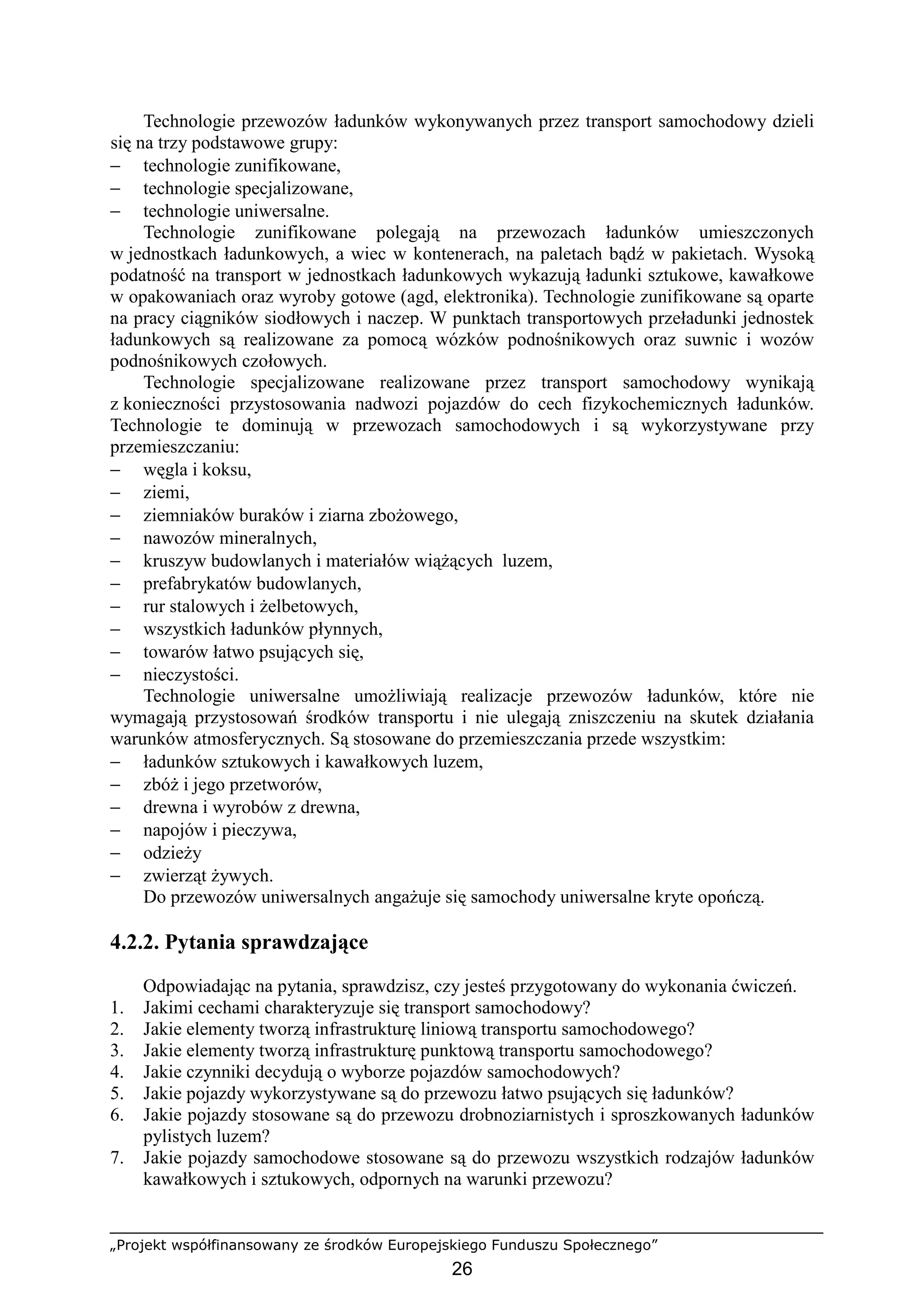 Technologie przewozów ładunków wykonywanych przez transport samochodowy dzieli się na trzy podstawowe grupy:
– technologie zunifikowane,
– technologie specjalizowane,
– technologie uniwersalne.

Technologie zunifikowane polegają na przewozach ładunków umieszczonych w jednostkach ładunkowych, a wiec w kontenerach, na paletach bądź w pakietach. Wysoką podatność na transport w jednostkach ładunkowych wykazują ładunki sztukowe, kawałkowe w opakowaniach oraz wyroby gotowe (agd, elektronika). Technologie zunifikowane są oparte na pracy ciągników siodłowych i naczep. W punktach transportowych przeładunki jednostek ładunkowych są realizowane za pomocą wózków podnośnikowych oraz suwnic i wozów podnośnikowych czołowych.

Technologie specjalizowane realizowane przez transport samochodowy wynikają z konieczności przystosowania nadwozi pojazdów do cech fizykochemicznych ładunków. Technologie te dominują w przewozach samochodowych i są wykorzystywane przy przemieszczaniu:
– węgla i koksu,
– ziemi,
– ziemniaków buraków i ziarna zbożowego,
– nawozów mineralnych,
– kruszyw budowlanych i materiałów wiążących luzem,
– prefabrykatów budowlanych,
– rur stalowych i żelbetowych,
– wszystkich ładunków płynnych,
– towarów łatwo psujących się,
– nieczystości.

Technologie uniwersalne umożliwiają realizacje przewozów ładunków, które nie wymagają przystosowań środków transportu i nie ulegają zniszczeniu na skutek działania warunków atmosferycznych. Są stosowane do przemieszczania przede wszystkim:
– ładunków sztukowych i kawałkowych luzem,
– zbóż i jego przetworów,
– drewna i wyrobów z drewna,
– napojów i pieczywa,
– odzieży
– zwierząt żywych.

Do przewozów uniwersalnych angażuje się samochody uniwersalne kryte opończą.

4.2.2. Pytania sprawdzające

Odpowiadając na pytania, sprawdzisz, czy jesteś przygotowany do wykonania ćwiczeń.
1. Jakimi cechami charakteryzuje się transport samochodowy?
2. Jakie elementy tworzą infrastrukturę liniową transportu samochodowego?
3. Jakie elementy tworzą infrastrukturę punktową transportu samochodowego?
4. Jakie czynniki decydują o wyborze pojazdów samochodowych?
5. Jakie pojazdy wykorzystywane są do przewozu łatwo psujących się ładunków?
6. Jakie pojazdy stosowane są do przewozu drobnoziarnistych i sproszkowanych ładunków pylistych luzem?
7. Jakie pojazdy samochodowe stosowane są do przewozu wszystkich rodzajów ładunków kawałkowych i sztukowych, odpornych na warunki przewozu?

„Projekt współfinansowany ze środków Europejskiego Funduszu Społecznego”
26